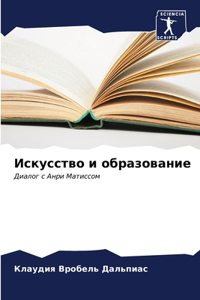 SCIENCIA SCRIPTS

Искусство и образование

Диалог с Анри Матиссом

Клаудия Вробель Дальпиас